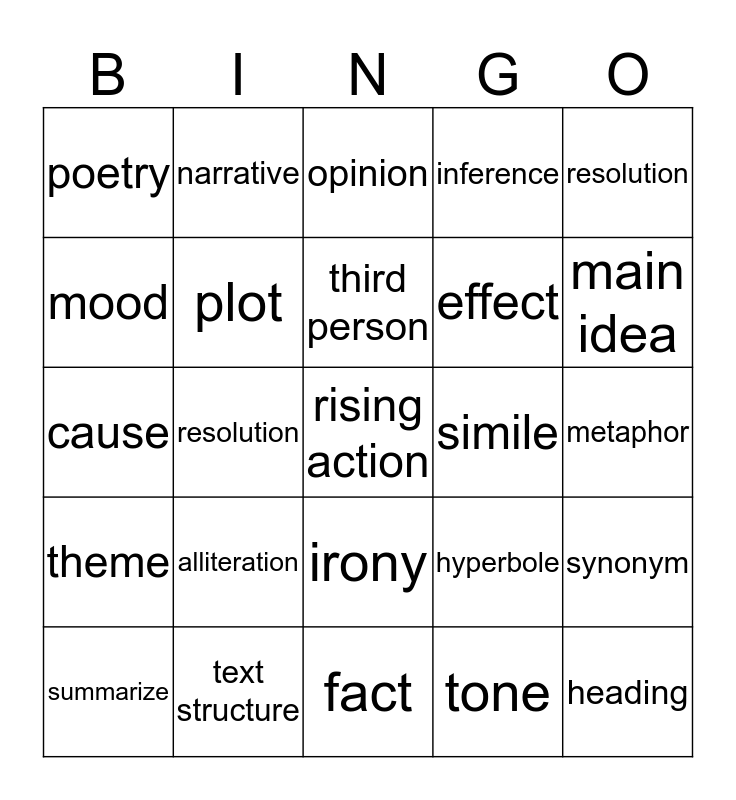 | B | I | N | G | O |
|---|---|---|---|---|
| poetry | narrative | opinion | inference | resolution |
| mood | plot | third person | effect | main idea |
| cause | resolution | rising action | simile | metaphor |
| theme | alliteration | irony | hyperbole | synonym |
| summarize | text structure | fact | tone | heading |